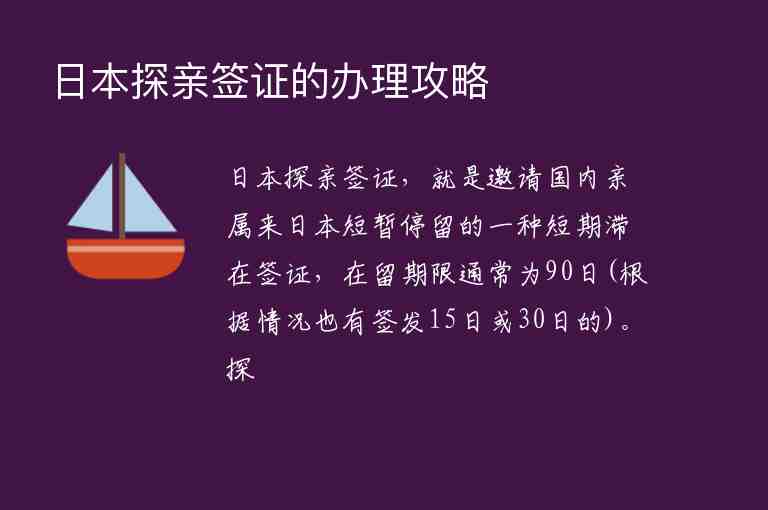 日本探亲签证的办理攻略

日本探亲签证，就是邀请国内亲属来日本短暂停留的一种短期滞在签证，在留期限通常为90日(根据情况也有签发15日或30日的)。探